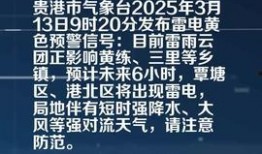 贵港市气象台2025年3月13日9时20分发布雷电黄色预警信号：目前雷雨云团正影响黄练、三里等乡镇，预计未来6小时，覃塘区、港北区将出现雷电，局地伴有短时强降水、大风等强对流天气，请注意防范。